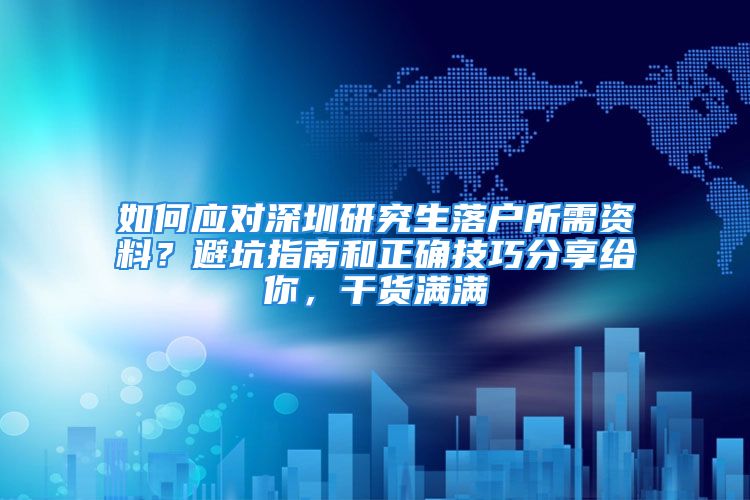 如何应对深圳研究生落户所需资料？避坑指南和正确技巧分享给你，干货满满